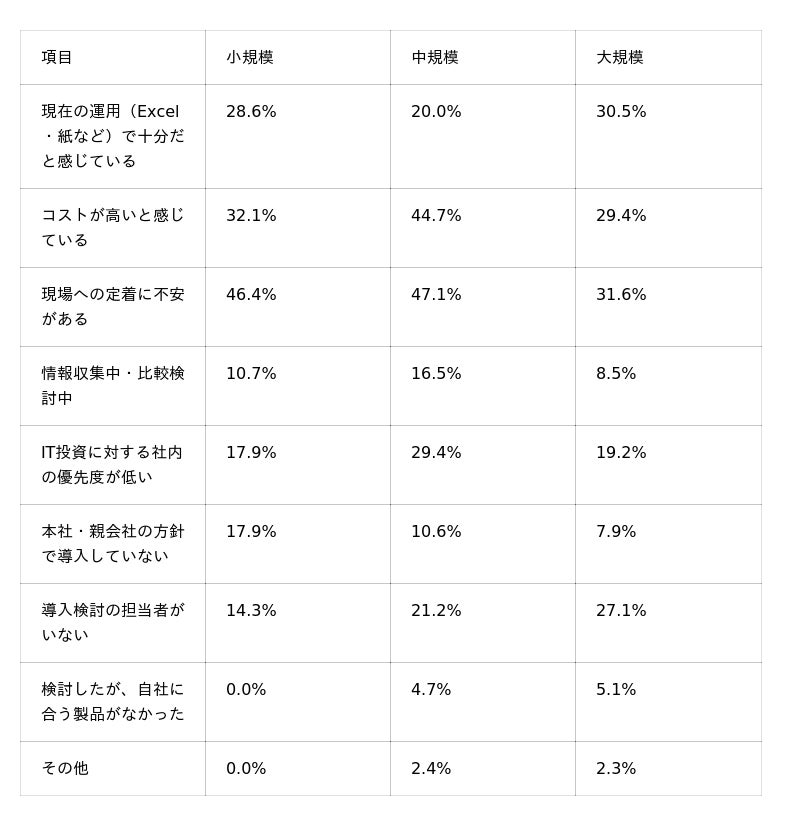 | 項目 | 小規模 | 中規模 | 大規模 |
|---|---|---|---|
| 現在の運用（Excel・紙など）で十分だと感じている | 28.6% | 20.0% | 30.5% |
| コストが高いと感じている | 32.1% | 44.7% | 29.4% |
| 現場への定着に不安がある | 46.4% | 47.1% | 31.6% |
| 情報収集中・比較検討中 | 10.7% | 16.5% | 8.5% |
| IT投資に対する社内の優先度が低い | 17.9% | 29.4% | 19.2% |
| 本社・親会社の方針で導入していない | 17.9% | 10.6% | 7.9% |
| 導入検討の担当者がいない | 14.3% | 21.2% | 27.1% |
| 検討したが、自社に合う製品がなかった | 0.0% | 4.7% | 5.1% |
| その他 | 0.0% | 2.4% | 2.3% |